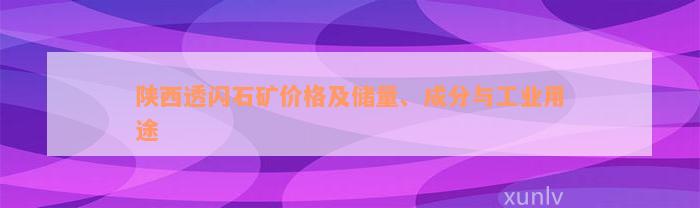 陕西透闪石矿价格及储量、成分与工业用途

xunlv